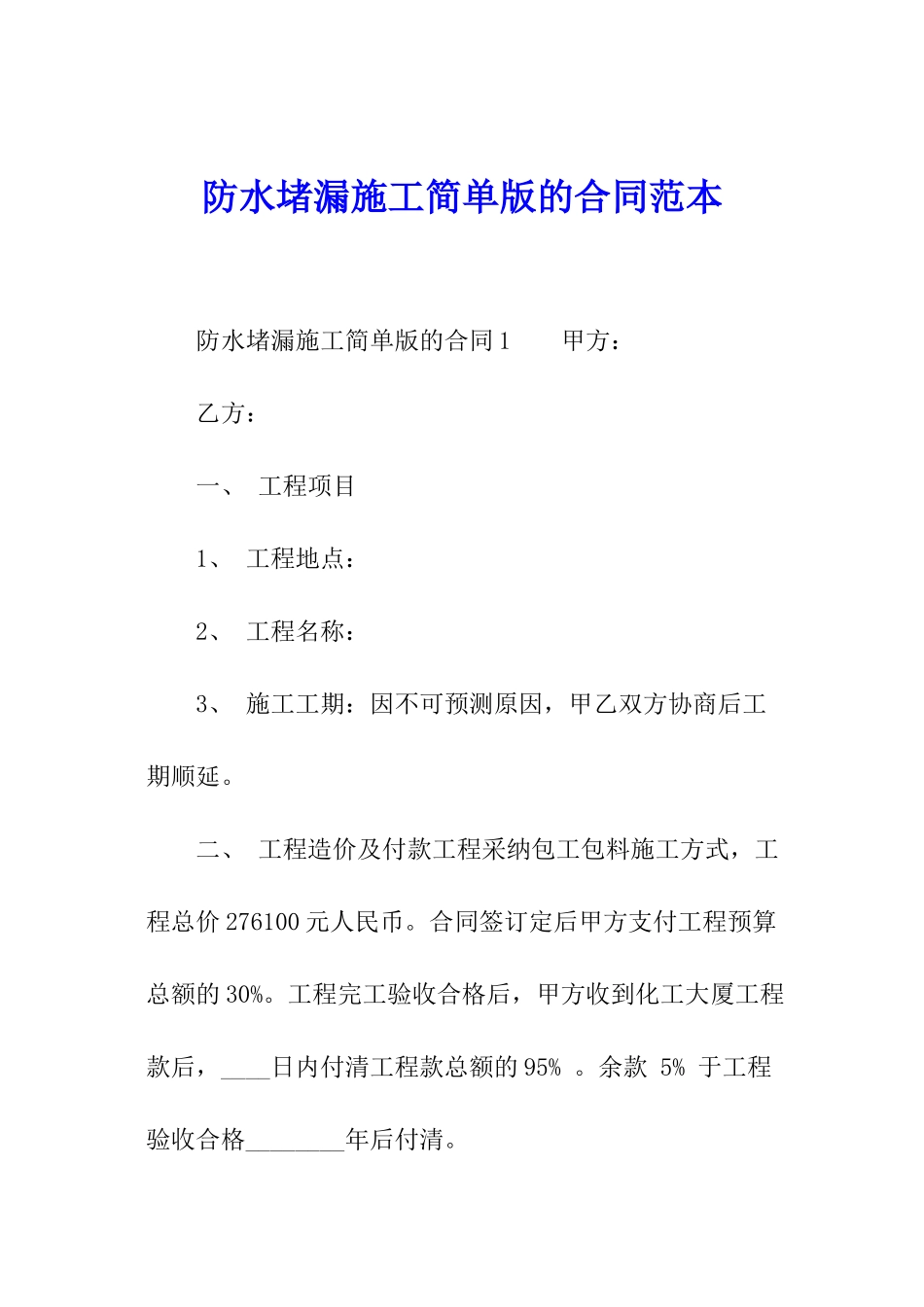 防水堵漏施工简单版的合同范本

防水堵漏施工简单版的合同1　　甲方：

乙方：

一、　工程项目

1、　工程地点：

2、　工程名称：

3、　施工工期：因不可预测原因，甲乙双方协商后工期顺延。

二、　工程造价及付款工程采纳包工包料施工方式，工程总价276100元人民币。合同签订定后甲方支付工程预算总额的30%。工程完工验收合格后，甲方收到化工大厦工程款后，____日内付清工程款总额的95% 。余款 5% 于工程验收合格________年后付清。